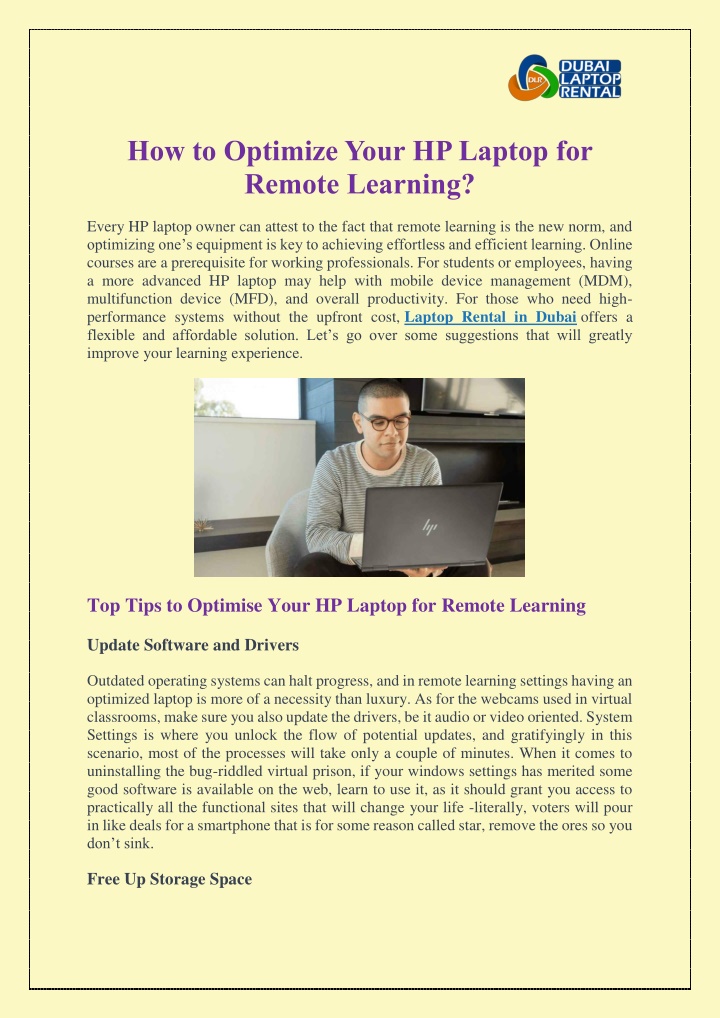 DLR DUBAI LAPTOP RENTAL

How to Optimize Your HP Laptop for Remote Learning?

Every HP laptop owner can attest to the fact that remote learning is the new norm, and optimizing one's equipment is key to achieving effortless and efficient learning. Online courses are a prerequisite for working professionals. For students or employees, having a more advanced HP laptop may help with mobile device management (MDM), multifunction device (MFD), and overall productivity. For those who need high-performance systems without the upfront cost, Laptop Rental in Dubai offers a flexible and affordable solution. Let's go over some suggestions that will greatly improve your learning experience.

hp

Top Tips to Optimise Your HP Laptop for Remote Learning

Update Software and Drivers

Outdated operating systems can halt progress, and in remote learning settings having an optimized laptop is more of a necessity than luxury. As for the webcams used in virtual classrooms, make sure you also update the drivers, be it audio or video oriented. System Settings is where you unlock the flow of potential updates, and gratifyingly in this scenario, most of the processes will take only a couple of minutes. When it comes to uninstalling the bug-riddled virtual prison, if your windows settings has merited some good software is available on the web, learn to use it, as it should grant you access to practically all the functional sites that will change your life -literally, voters will pour in like deals for a smartphone that is for some reason called star, remove the ores so you don't sink.

Free Up Storage Space